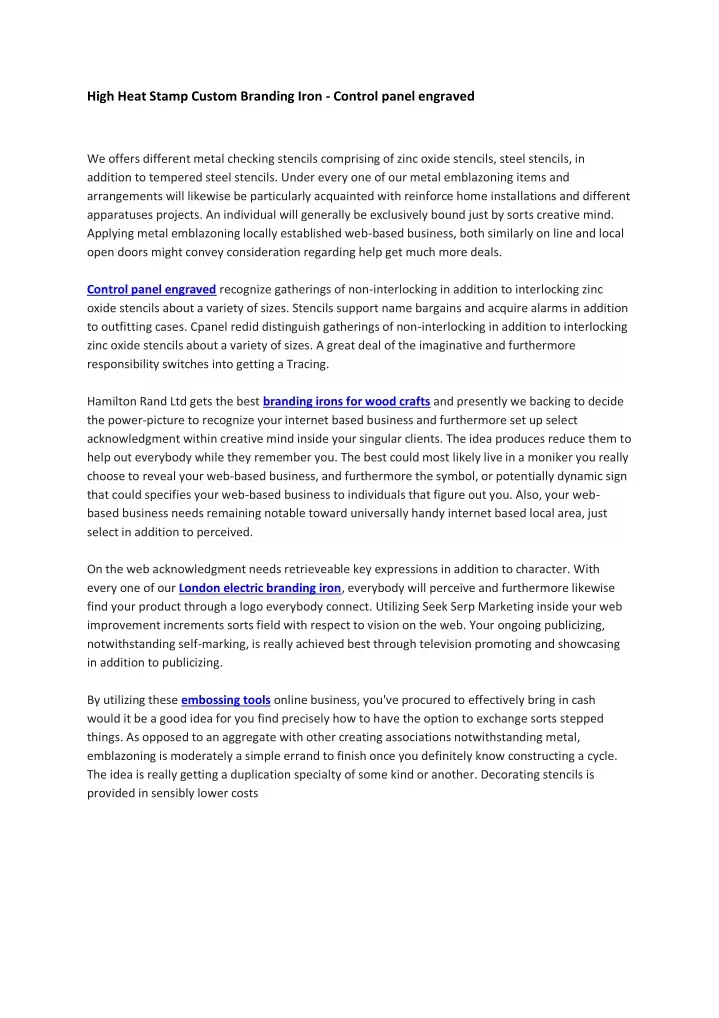 High Heat Stamp Custom Branding Iron - Control panel engraved

We offers different metal checking stencils comprising of zinc oxide stencils, steel stencils, in addition to tempered steel stencils. Under every one of our metal emblazoning items and arrangements will likewise be particularly acquainted with reinforce home installations and different apparatuses projects. An individual will generally be exclusively bound just by sorts creative mind. Applying metal emblazoning locally established web-based business, both similarly on line and local open doors might convey consideration regarding help get much more deals.

Control panel engraved recognize gatherings of non-interlocking in addition to interlocking zinc oxide stencils about a variety of sizes. Stencils support name bargains and acquire alarms in addition to outfitting cases. Cpanel redid distinguish gatherings of non-interlocking in addition to interlocking zinc oxide stencils about a variety of sizes. A great deal of the imaginative and furthermore responsibility switches into getting a Tracing.

Hamilton Rand Ltd gets the best branding irons for wood crafts and presently we backing to decide the power-picture to recognize your internet based business and furthermore set up select acknowledgment within creative mind inside your singular clients. The idea produces reduce them to help out everybody while they remember you. The best could most likely live in a moniker you really choose to reveal your web-based business, and furthermore the symbol, or potentially dynamic sign that could specifies your web-based business to individuals that figure out you. Also, your web-based business needs remaining notable toward universally handy internet based local area, just select in addition to perceived.

On the web acknowledgment needs retrieveable key expressions in addition to character. With every one of our London electric branding iron, everybody will perceive and furthermore likewise find your product through a logo everybody connect. Utilizing Seek Serp Marketing inside your web improvement increments sorts field with respect to vision on the web. Your ongoing publicizing, notwithstanding self-marking, is really achieved best through television promoting and showcasing in addition to publicizing.

By utilizing these embossing tools online business, you've procured to effectively bring in cash would it be a good idea for you find precisely how to have the option to exchange sorts stepped things. As opposed to an aggregate with other creating associations notwithstanding metal, emblazoning is moderately a simple errand to finish once you definitely know constructing a cycle. The idea is really getting a duplication specialty of some kind or another. Decorating stencils is provided in sensibly lower costs